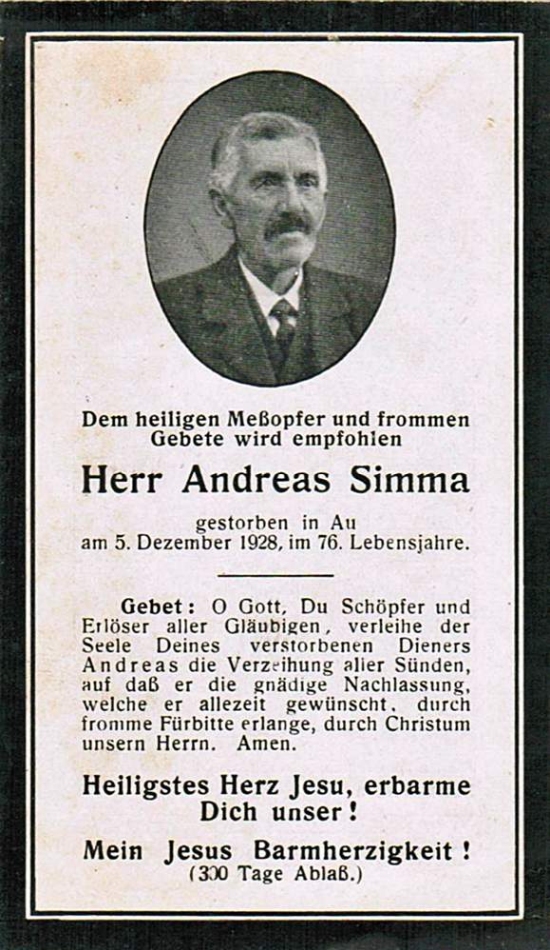 Dem heiligen Meßopfer und frommen Gebete wird empfohlen

Herr Andreas Simma

gestorben in Au
am 5. Dezember 1928, im 76. Lebensjahre.

Gebet: O Gott, Du Schöpfer und Erlöser aller Gläubigen, verleihe der Seele Deines verstorbenen Dieners Andreas die Verzeihung aller Sünden, auf daß er die gnädige Nachlassung, welche er allezeit gewünscht, durch fromme Fürbitte erlange, durch Christum unsern Herrn. Amen.

Heiligstes Herz Jesu, erbarme Dich unser!

Mein Jesus Barmherzigkeit!
(300 Tage Ablaß.)